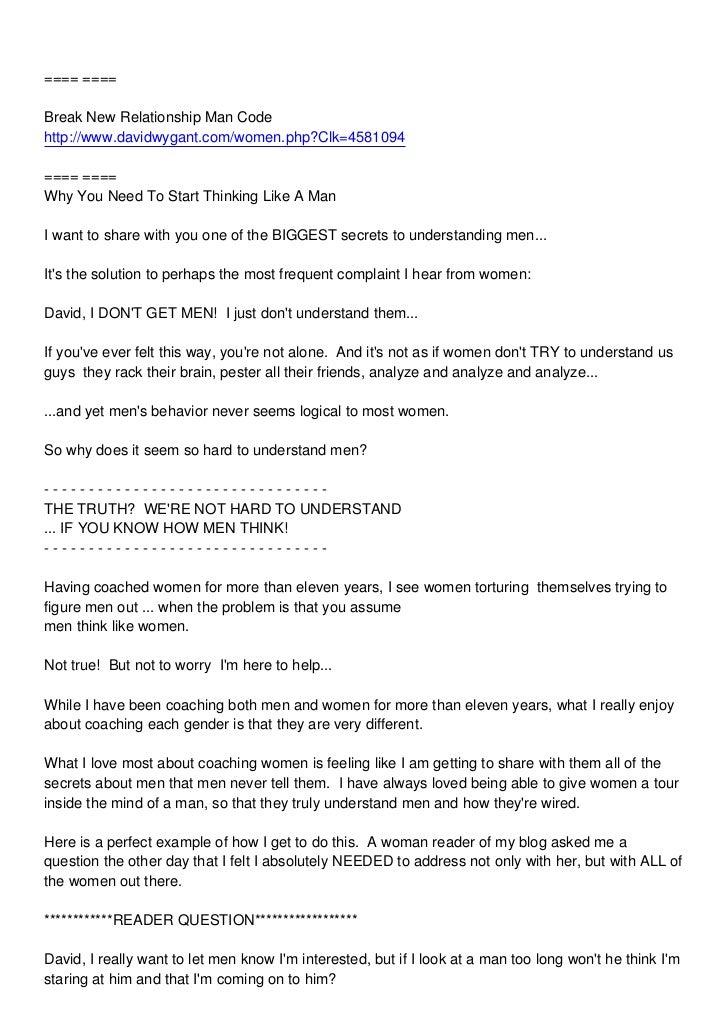 ==== ====

Break New Relationship Man Code
http://www.davidwygant.com/women.php?Clk=4581094

==== ====
Why You Need To Start Thinking Like A Man

I want to share with you one of the BIGGEST secrets to understanding men...

It's the solution to perhaps the most frequent complaint I hear from women:

David, I DON'T GET MEN! I just don't understand them...

If you've ever felt this way, you're not alone. And it's not as if women don't TRY to understand us guys they rack their brain, pester all their friends, analyze and analyze and analyze...

...and yet men's behavior never seems logical to most women.

So why does it seem so hard to understand men?

- - - - - - - - - - - - - - - - - - - - - - - - - - - - - - - -
THE TRUTH? WE'RE NOT HARD TO UNDERSTAND
... IF YOU KNOW HOW MEN THINK!
- - - - - - - - - - - - - - - - - - - - - - - - - - - - - - - -

Having coached women for more than eleven years, I see women torturing themselves trying to figure men out ... when the problem is that you assume men think like women.

Not true! But not to worry I'm here to help...

While I have been coaching both men and women for more than eleven years, what I really enjoy about coaching each gender is that they are very different.

What I love most about coaching women is feeling like I am getting to share with them all of the secrets about men that men never tell them. I have always loved being able to give women a tour inside the mind of a man, so that they truly understand men and how they're wired.

Here is a perfect example of how I get to do this. A woman reader of my blog asked me a question the other day that I felt I absolutely NEEDED to address not only with her, but with ALL of the women out there.

************READER QUESTION******************

David, I really want to let men know I'm interested, but if I look at a man too long won't he think I'm staring at him and that I'm coming on to him?